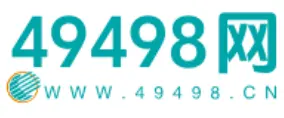 49498网

WWW.49498.CN